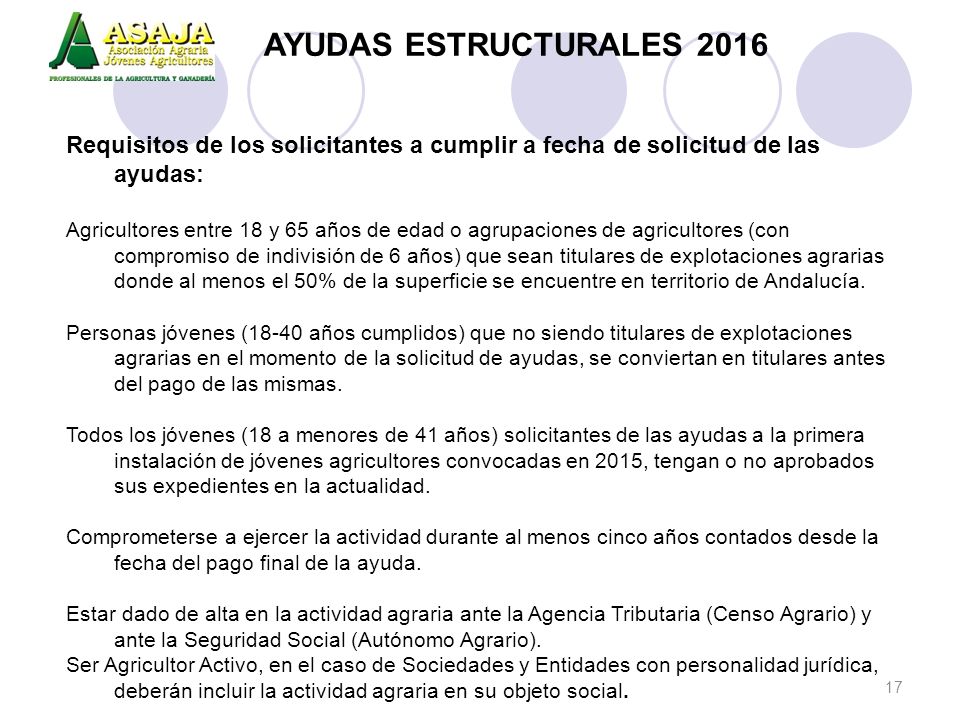 ASAJA
Asociación Agraria
Jóvenes Agricultores
PROFESIONALES DE LA AGRICULTURA Y GANADERÍA

AYUDAS ESTRUCTURALES 2016

Requisitos de los solicitantes a cumplir a fecha de solicitud de las ayudas:

Agricultores entre 18 y 65 años de edad o agrupaciones de agricultores (con compromiso de indivisión de 6 años) que sean titulares de explotaciones agrarias donde al menos el 50% de la superficie se encuentre en territorio de Andalucía.

Personas jóvenes (18-40 años cumplidos) que no siendo titulares de explotaciones agrarias en el momento de la solicitud de ayudas, se conviertan en titulares antes del pago de las mismas.

Todos los jóvenes (18 a menores de 41 años) solicitantes de las ayudas a la primera instalación de jóvenes agricultores convocadas en 2015, tengan o no aprobados sus expedientes en la actualidad.

Comprometerse a ejercer la actividad durante al menos cinco años contados desde la fecha del pago final de la ayuda.

Estar dado de alta en la actividad agraria ante la Agencia Tributaria (Censo Agrario) y ante la Seguridad Social (Autónomo Agrario).
Ser Agricultor Activo, en el caso de Sociedades y Entidades con personalidad jurídica, deberán incluir la actividad agraria en su objeto social.

17